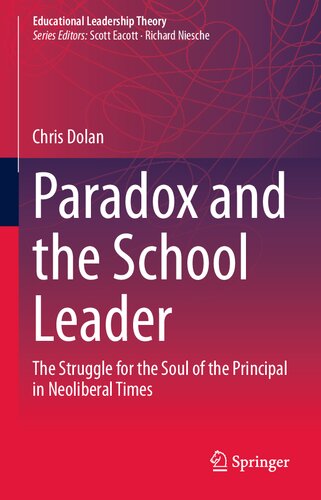 Educational Leadership Theory
Series Editors: Scott Eacott · Richard Niesche

Chris Dolan

Paradox and the School Leader

The Struggle for the Soul of the Principal in Neoliberal Times

Springer